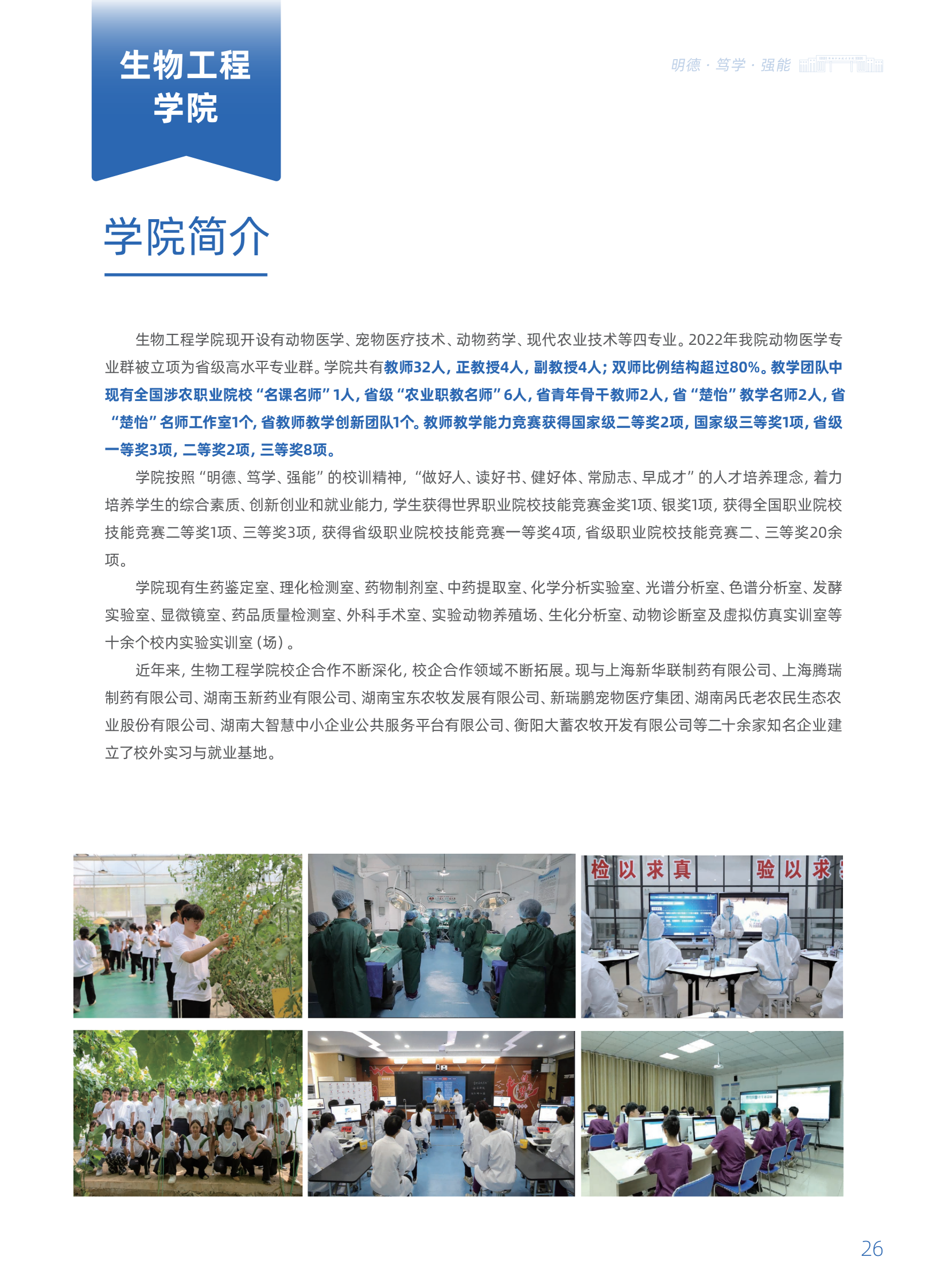 生物工程学院

明德 · 笃学 · 强能

学院简介

生物工程学院现开设有动物医学、宠物医疗技术、动物药学、现代农业技术等四专业。2022年我院动物医学专业群被立项为省级高水平专业群。学院共有教师32人，正教授4人，副教授4人；双师比例结构超过80%。教学团队中现有全国涉农职业院校“名课名师”1人，省级“农业职教名师”6人，省青年骨干教师2人，省“楚怡”教学名师2人，省“楚怡”名师工作室1个，省教师教学创新团队1个。教师教学能力竞赛获得国家级二等奖2项，国家级三等奖1项，省级一等奖3项，二等奖2项，三等奖8项。

学院按照“明德、笃学、强能”的校训精神，“做好人、读好书、健好体、常励志、早成才”的人才培养理念，着力培养学生的综合素质、创新创业和就业能力，学生获得世界职业院校技能竞赛金奖1项、银奖1项，获得全国职业院校技能竞赛二等奖1项、三等奖3项，获得省级职业院校技能竞赛一等奖4项，省级职业院校技能竞赛二、三等奖20余项。

学院现有生药鉴定室、理化检测室、药物制剂室、中药提取室、化学分析实验室、光谱分析室、色谱分析室、发酵实验室、显微镜室、药品质量检测室、外科手术室、实验动物养殖场、生化分析室、动物诊断室及虚拟仿真实训室等十余个校内实验实训室（场）。

近年来，生物工程学院校企合作不断深化，校企合作领域不断拓展。现与上海新华联制药有限公司、上海腾瑞制药有限公司、湖南玉新药业有限公司、湖南宝东农牧发展有限公司、新瑞鹏宠物医疗集团、湖南呙氏老农民生态农业股份有限公司、湖南大智慧中小企业公共服务平台有限公司、衡阳大蓄农牧开发有限公司等二十余家知名企业建立了校外实习与就业基地。

检以求真　验以求

26